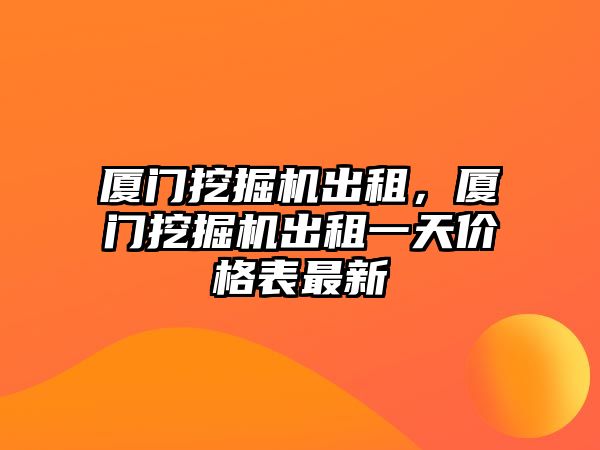 厦门挖掘机出租，厦门挖掘机出租一天价格表最新